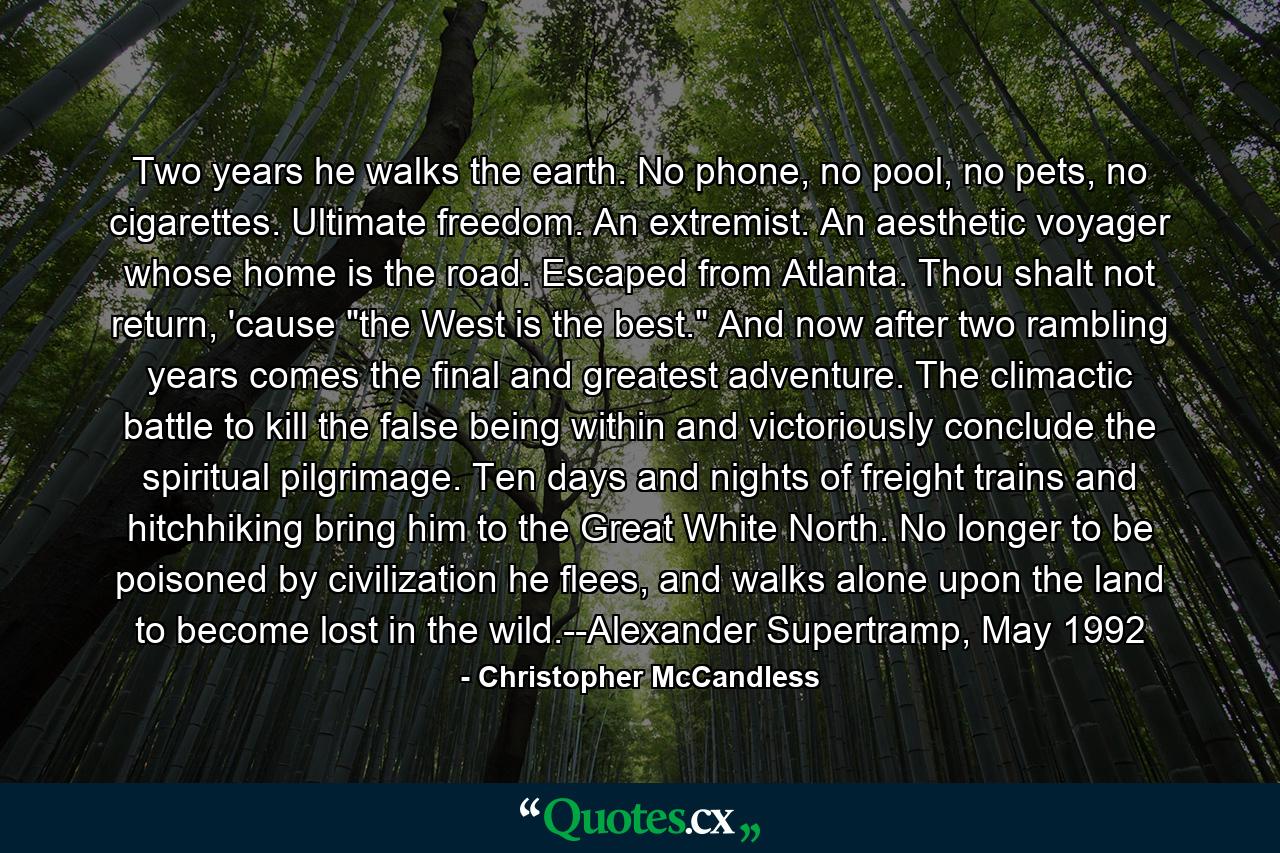 Two years he walks the earth. No phone, no pool, no pets, no cigarettes. Ultimate freedom. An extremist. An aesthetic voyager whose home is the road. Escaped from Atlanta. Thou shalt not return, 'cause "the West is the best." And now after two rambling years comes the final and greatest adventure. The climactic battle to kill the false being within and victoriously conclude the spiritual pilgrimage. Ten days and nights of freight trains and hitchhiking bring him to the Great White North. No longer to be poisoned by civilization he flees, and walks alone upon the land to become lost in the wild.--Alexander Supertramp, May 1992

- Christopher McCandless

“Quotes.cx„